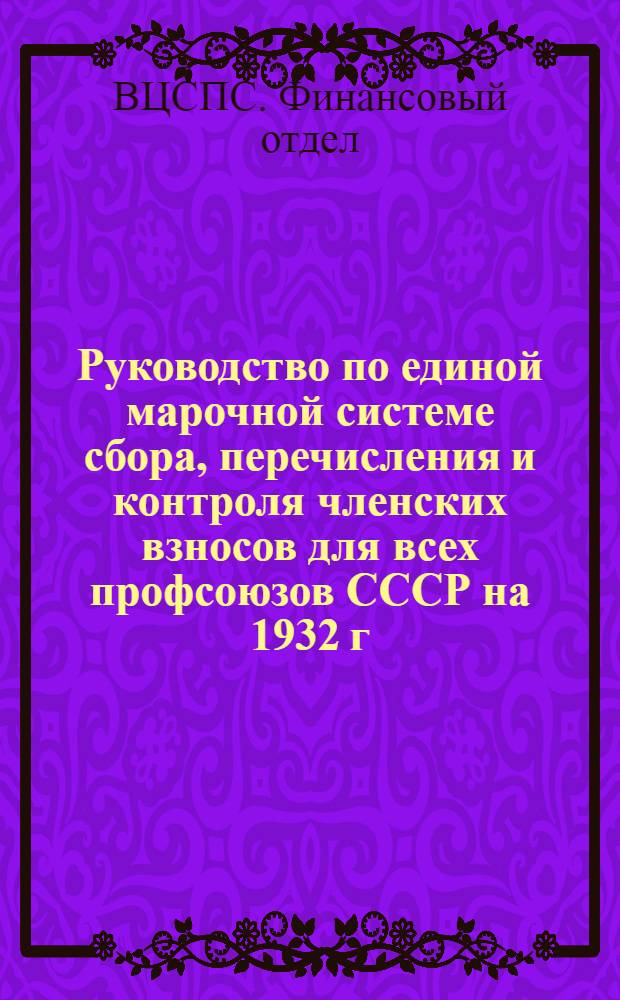 ВЦСПС. Финансовый отдел

Руководство по единой марочной системе сбора, перечисления и контроля членских взносов для всех профсоюзов СССР на 1932 г